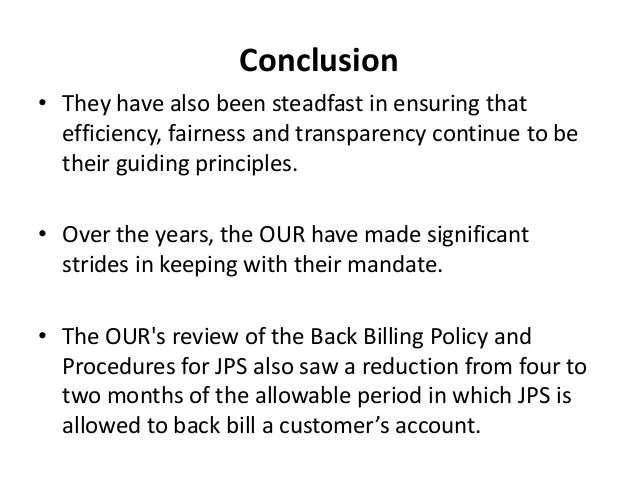 Conclusion

• They have also been steadfast in ensuring that efficiency, fairness and transparency continue to be their guiding principles.

• Over the years, the OUR have made significant strides in keeping with their mandate.

• The OUR's review of the Back Billing Policy and Procedures for JPS also saw a reduction from four to two months of the allowable period in which JPS is allowed to back bill a customer’s account.